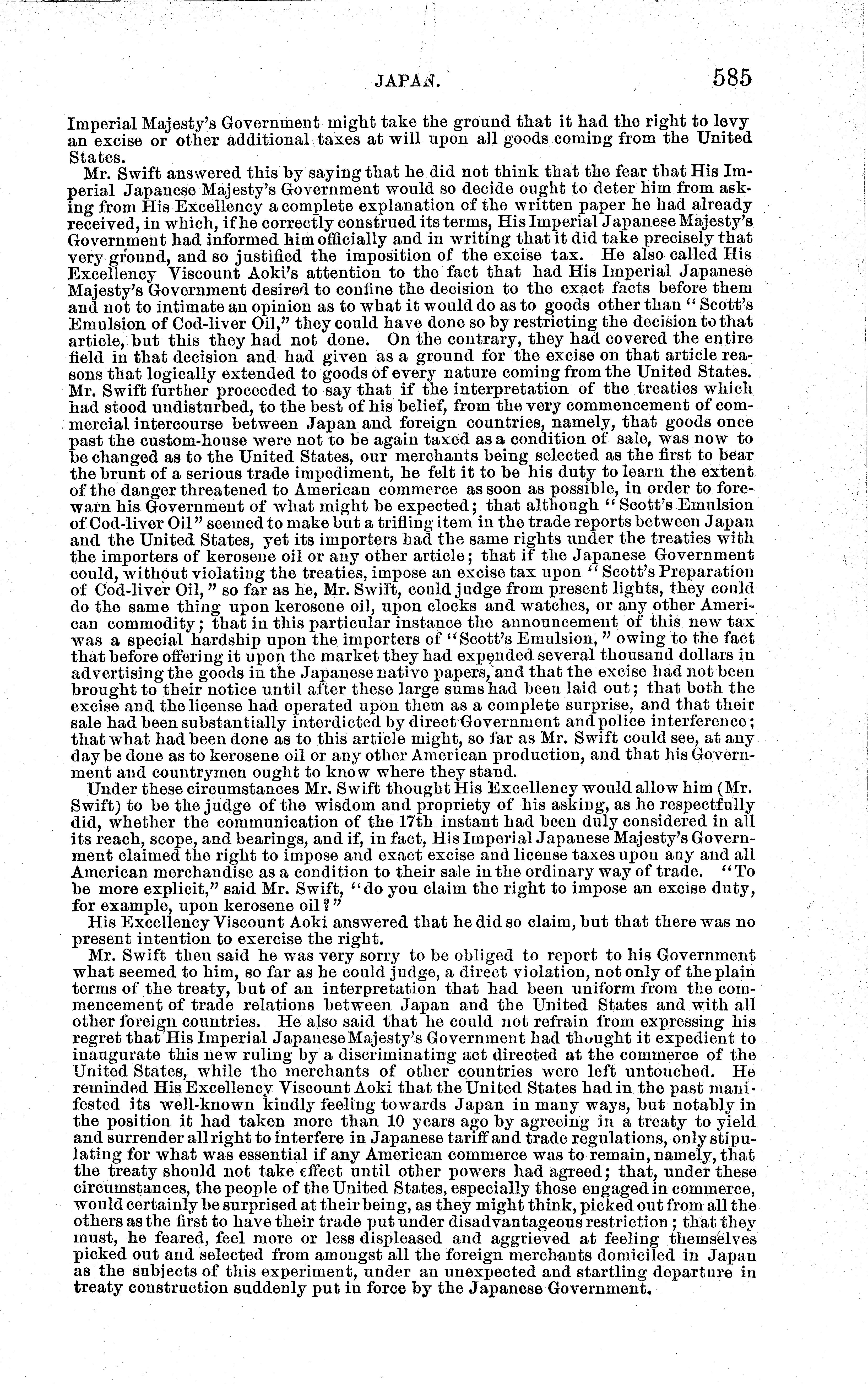 JAPAN. 585

Imperial Majesty's Government might take the ground that it had the right to levy an excise or other additional taxes at will upon all goods coming from the United States.

Mr. Swift answered this by saying that he did not think that the fear that His Imperial Japanese Majesty's Government would so decide ought to deter him from asking from His Excellency a complete explanation of the written paper he had already received, in which, if he correctly construed its terms, His Imperial Japanese Majesty's Government had informed him officially and in writing that it did take precisely that very ground, and so justified the imposition of the excise tax. He also called His Excellency Viscount Aoki's attention to the fact that had His Imperial Japanese Majesty's Government desired to confine the decision to the exact facts before them and not to intimate an opinion as to what it would do as to goods other than "Scott's Emulsion of Cod-liver Oil," they could have done so by restricting the decision to that article, but this they had not done. On the contrary, they had covered the entire field in that decision and had given as a ground for the excise on that article reasons that logically extended to goods of every nature coming from the United States. Mr. Swift further proceeded to say that if the interpretation of the treaties which had stood undisturbed, to the best of his belief, from the very commencement of commercial intercourse between Japan and foreign countries, namely, that goods once past the custom-house were not to be again taxed as a condition of sale, was now to be changed as to the United States, our merchants being selected as the first to bear the brunt of a serious trade impediment, he felt it to be his duty to learn the extent of the danger threatened to American commerce as soon as possible, in order to forewarn his Government of what might be expected; that although "Scott's Emulsion of Cod-liver Oil" seemed to make but a trifling item in the trade reports between Japan and the United States, yet its importers had the same rights under the treaties with the importers of kerosene oil or any other article; that if the Japanese Government could, without violating the treaties, impose an excise tax upon "Scott's Preparation of Cod-liver Oil," so far as he, Mr. Swift, could judge from present lights, they could do the same thing upon kerosene oil, upon clocks and watches, or any other American commodity; that in this particular instance the announcement of this new tax was a special hardship upon the importers of "Scott's Emulsion," owing to the fact that before offering it upon the market they had expended several thousand dollars in advertising the goods in the Japanese native papers, and that the excise had not been brought to their notice until after these large sums had been laid out; that both the excise and the license had operated upon them as a complete surprise, and that their sale had been substantially interdicted by direct Government and police interference; that what had been done as to this article might, so far as Mr. Swift could see, at any day be done as to kerosene oil or any other American production, and that his Government and countrymen ought to know where they stand.

Under these circumstances Mr. Swift thought His Excellency would allow him (Mr. Swift) to be the judge of the wisdom and propriety of his asking, as he respectfully did, whether the communication of the 17th instant had been duly considered in all its reach, scope, and bearings, and if, in fact, His Imperial Japanese Majesty's Government claimed the right to impose and exact excise and license taxes upon any and all American merchandise as a condition to their sale in the ordinary way of trade. "To be more explicit," said Mr. Swift, "do you claim the right to impose an excise duty, for example, upon kerosene oil?"

His Excellency Viscount Aoki answered that he did so claim, but that there was no present intention to exercise the right.

Mr. Swift then said he was very sorry to be obliged to report to his Government what seemed to him, so far as he could judge, a direct violation, not only of the plain terms of the treaty, but of an interpretation that had been uniform from the commencement of trade relations between Japan and the United States and with all other foreign countries. He also said that he could not refrain from expressing his regret that His Imperial Japanese Majesty's Government had thought it expedient to inaugurate this new ruling by a discriminating act directed at the commerce of the United States, while the merchants of other countries were left untouched. He reminded His Excellency Viscount Aoki that the United States had in the past manifested its well-known kindly feeling towards Japan in many ways, but notably in the position it had taken more than 10 years ago by agreeing in a treaty to yield and surrender all right to interfere in Japanese tariff and trade regulations, only stipulating for what was essential if any American commerce was to remain, namely, that the treaty should not take effect until other powers had agreed; that, under these circumstances, the people of the United States, especially those engaged in commerce, would certainly be surprised at their being, as they might think, picked out from all the others as the first to have their trade put under disadvantageous restriction; that they must, he feared, feel more or less displeased and aggrieved at feeling themselves picked out and selected from amongst all the foreign merchants domiciled in Japan as the subjects of this experiment, under an unexpected and startling departure in treaty construction suddenly put in force by the Japanese Government.